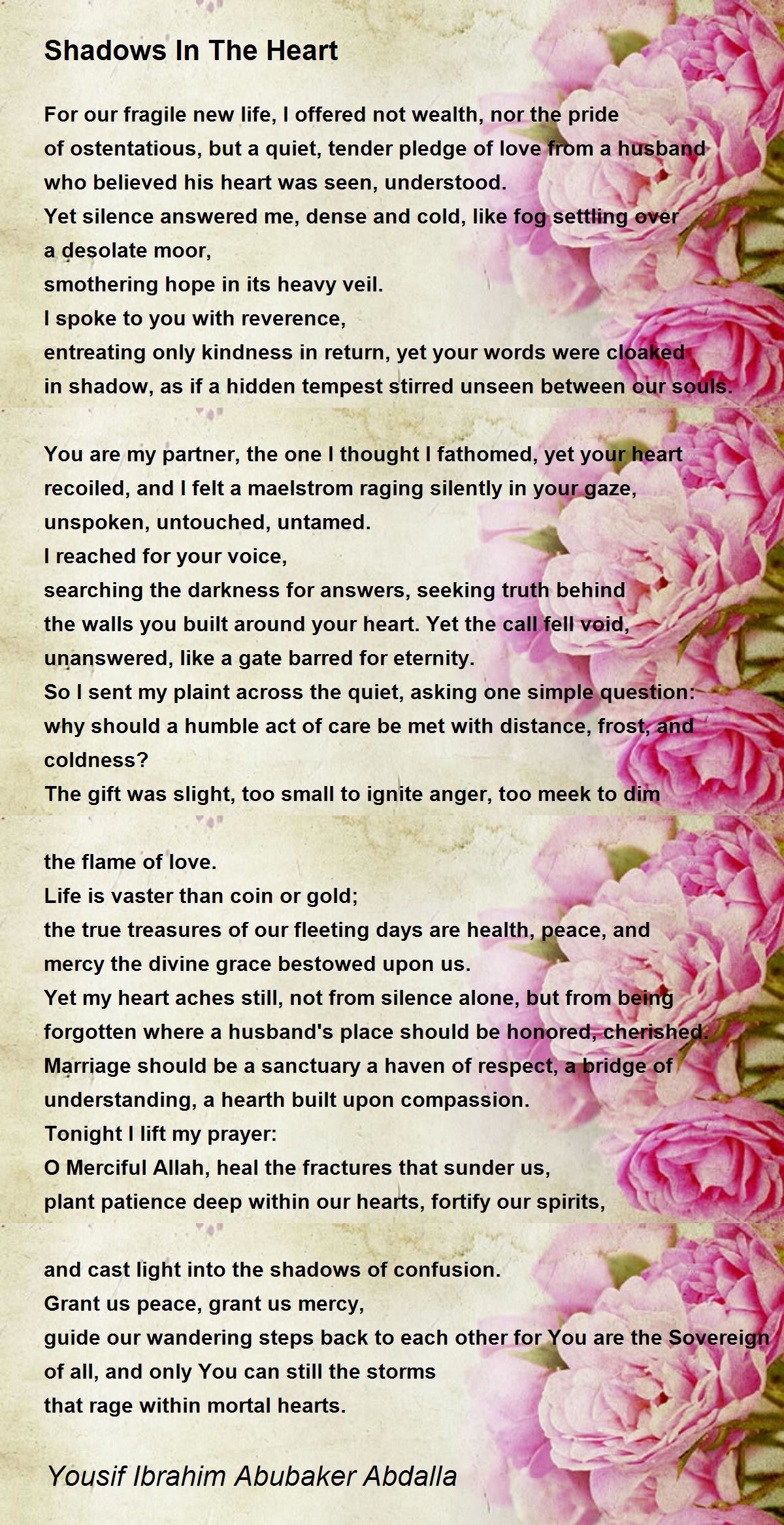 Shadows In The Heart

For our fragile new life, I offered not wealth, nor the pride of ostentatious, but a quiet, tender pledge of love from a husband who believed his heart was seen, understood.
Yet silence answered me, dense and cold, like fog settling over a desolate moor,
smothering hope in its heavy veil.
I spoke to you with reverence,
entreating only kindness in return, yet your words were cloaked in shadow, as if a hidden tempest stirred unseen between our souls.

You are my partner, the one I thought I fathomed, yet your heart recoiled, and I felt a maelstrom raging silently in your gaze, unspoken, untouched, untamed.
I reached for your voice,
searching the darkness for answers, seeking truth behind the walls you built around your heart. Yet the call fell void, unanswered, like a gate barred for eternity.
So I sent my plaint across the quiet, asking one simple question: why should a humble act of care be met with distance, frost, and coldness?
The gift was slight, too small to ignite anger, too meek to dim

the flame of love.
Life is vaster than coin or gold;
the true treasures of our fleeting days are health, peace, and mercy the divine grace bestowed upon us.
Yet my heart aches still, not from silence alone, but from being forgotten where a husband's place should be honored, cherished.
Marriage should be a sanctuary a haven of respect, a bridge of understanding, a hearth built upon compassion.
Tonight I lift my prayer:
O Merciful Allah, heal the fractures that sunder us,
plant patience deep within our hearts, fortify our spirits,

and cast light into the shadows of confusion.
Grant us peace, grant us mercy,
guide our wandering steps back to each other for You are the Sovereign of all, and only You can still the storms
that rage within mortal hearts.

Yousif Ibrahim Abubaker Abdalla